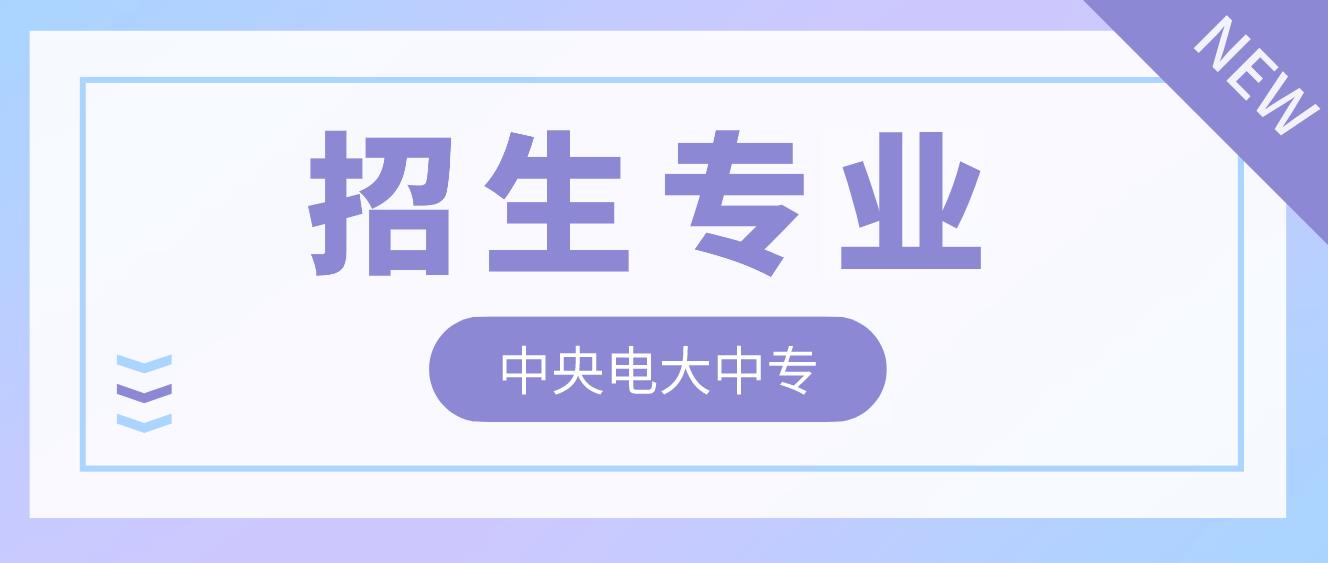 NEW

招生专业

中央电大中专